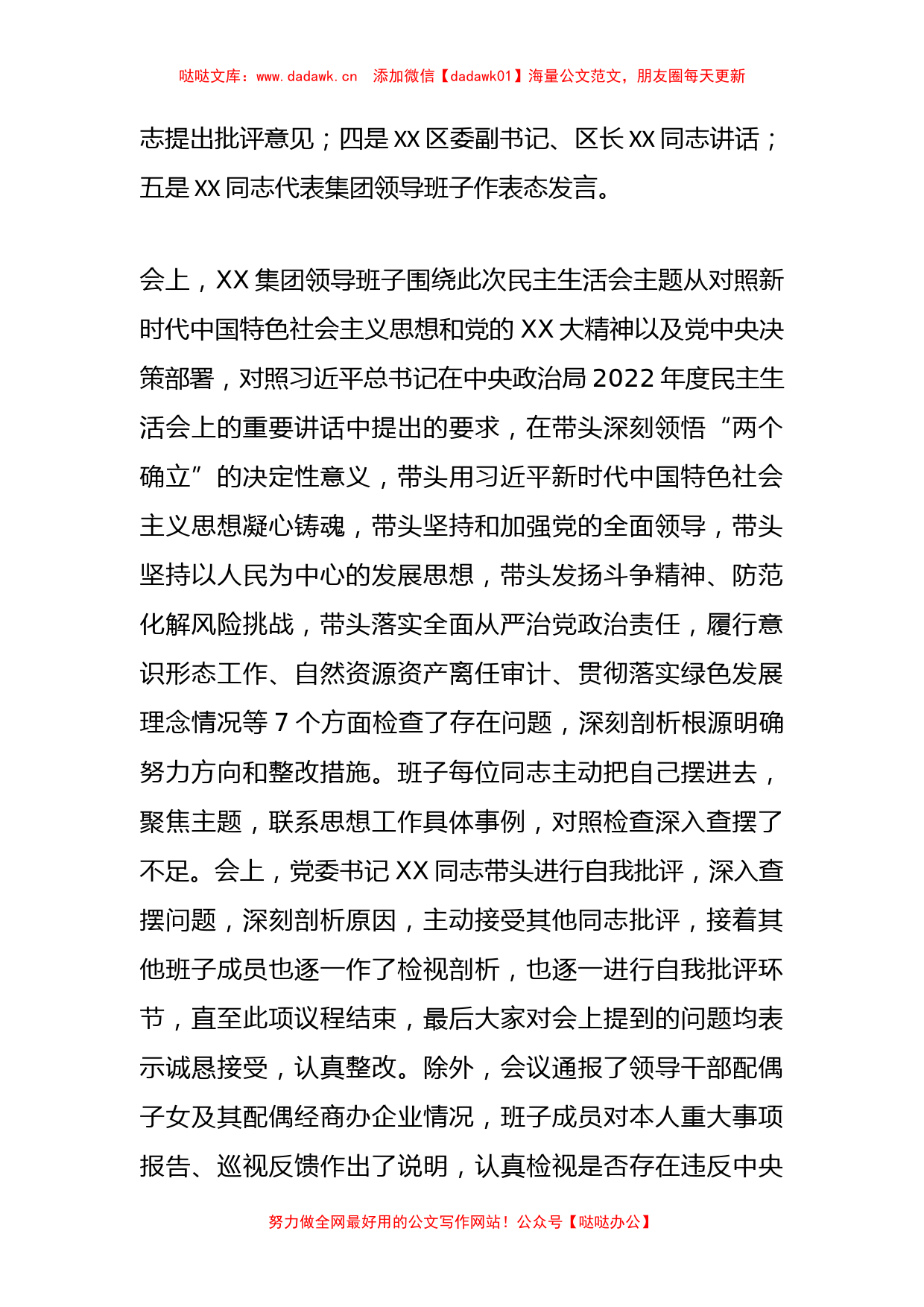 哒哒文库：www.dadawk.cn　添加微信【dadawk01】海量公文范文，朋友圈每天更新

志提出批评意见；四是XX区委副书记、区长XX同志讲话；五是XX同志代表集团领导班子作表态发言。

会上，XX集团领导班子围绕此次民主生活会主题从对照新时代中国特色社会主义思想和党的XX大精神以及党中央决策部署，对照习近平总书记在中央政治局2022年度民主生活会上的重要讲话中提出的要求，在带头深刻领悟“两个确立”的决定性意义，带头用习近平新时代中国特色社会主义思想凝心铸魂，带头坚持和加强党的全面领导，带头坚持以人民为中心的发展思想，带头发扬斗争精神、防范化解风险挑战，带头落实全面从严治党政治责任，履行意识形态工作、自然资源资产离任审计、贯彻落实绿色发展理念情况等7个方面检查了存在问题，深刻剖析根源明确努力方向和整改措施。班子每位同志主动把自己摆进去，聚焦主题，联系思想工作具体事例，对照检查深入查摆了不足。会上，党委书记XX同志带头进行自我批评，深入查摆问题，深刻剖析原因，主动接受其他同志批评，接着其他班子成员也逐一作了检视剖析，也逐一进行自我批评环节，直至此项议程结束，最后大家对会上提到的问题均表示诚恳接受，认真整改。除外，会议通报了领导干部配偶子女及其配偶经商办企业情况，班子成员对本人重大事项报告、巡视反馈作出了说明，认真检视是否存在违反中央

努力做全网最好用的公文写作网站！公众号【哒哒办公】